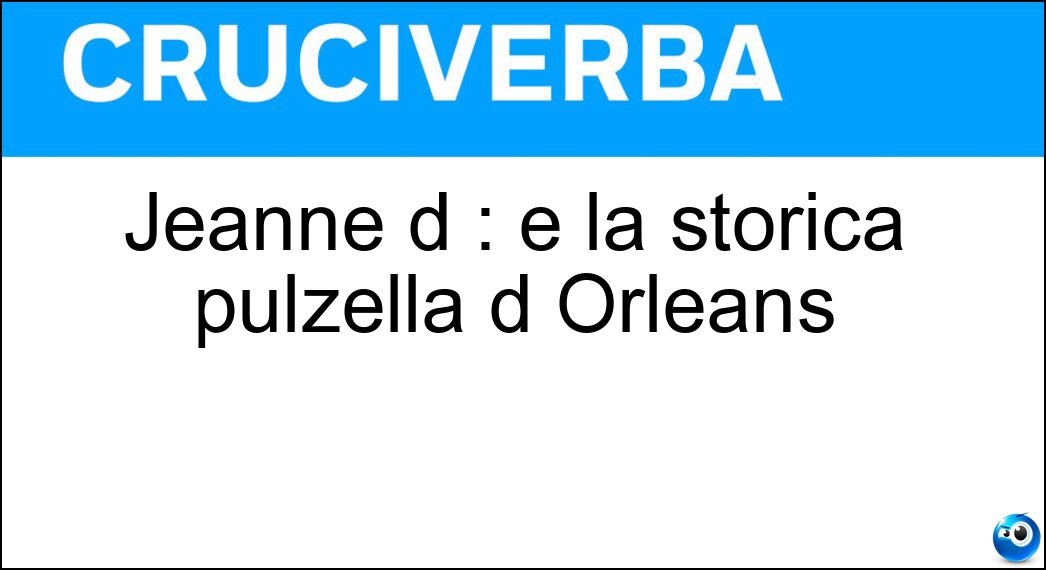 CRUCIVERBA

Jeanne d : e la storica pulzella d Orleans